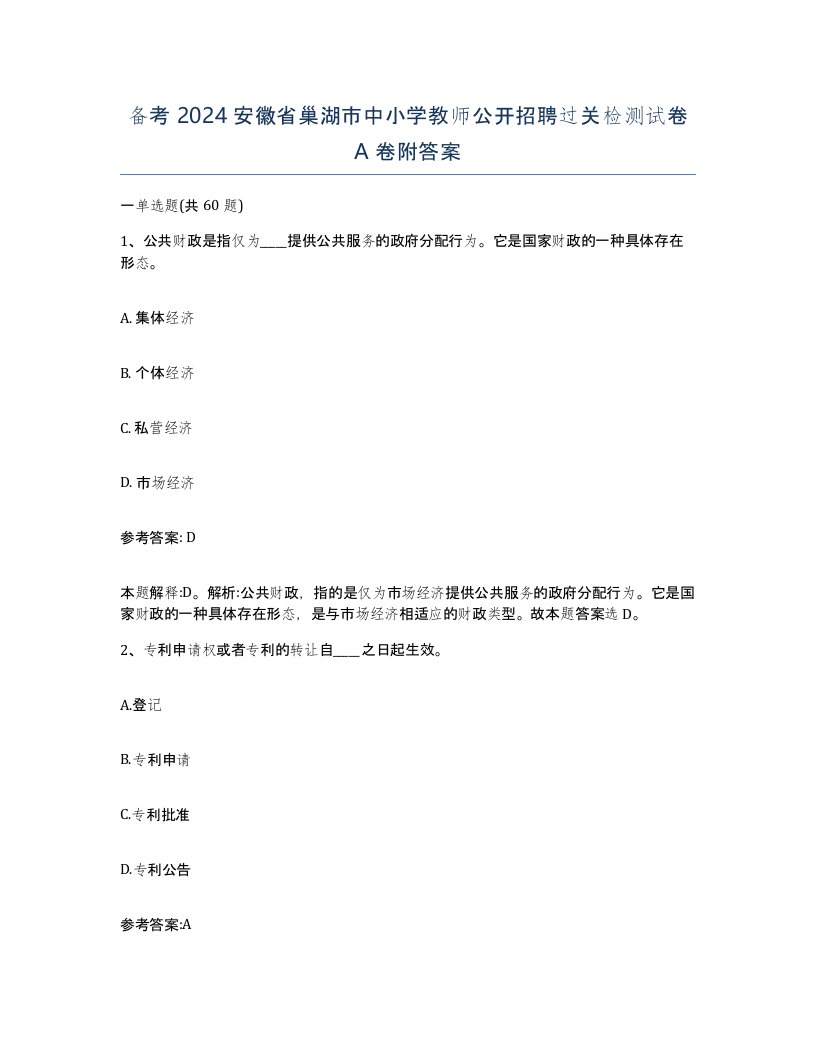 备考 2024 安徽省巢湖市中小学教师公开招聘过关检测试卷 A 卷附答案

一单选题(共 60 题)

1、公共财政是指仅为____提供公共服务的政府分配行为。它是国家财政的一种具体存在形态。

A. 集体经济

B. 个体经济

C. 私营经济

D. 市场经济

参考答案: D

本题解释:D。解析:公共财政，指的是仅为市场经济提供公共服务的政府分配行为。它是国家财政的一种具体存在形态，是与市场经济相适应的财政类型。故本题答案选 D。

2、专利申请权或者专利的转让自____之日起生效。

A.登记

B.专利申请

C.专利批准

D.专利公告

参考答案:A